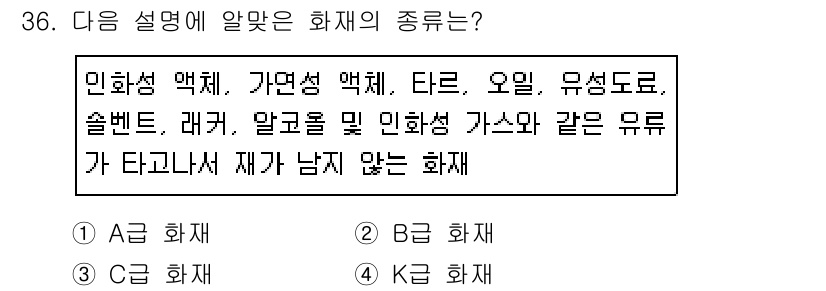 36. 다음 설명에 알맞은 화재의 종류는?

인화성 액체, 가연성 액체, 타르, 오일, 유성도료, 솔벤트, 래커, 알코올 및 인화성 가스와 같은 유류가 타고나서 재가 남지 않는 화재

① A급 화재
② B급 화재
③ C급 화재
④ K급 화재